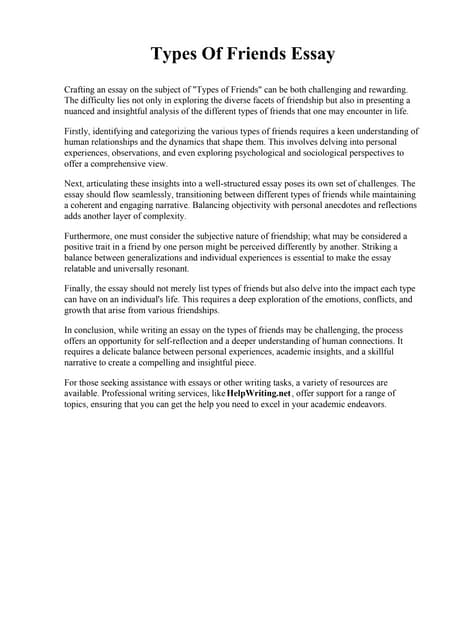 Types Of Friends Essay

Crafting an essay on the subject of "Types of Friends" can be both challenging and rewarding. The difficulty lies not only in exploring the diverse facets of friendship but also in presenting a nuanced and insightful analysis of the different types of friends that one may encounter in life.

Firstly, identifying and categorizing the various types of friends requires a keen understanding of human relationships and the dynamics that shape them. This involves delving into personal experiences, observations, and even exploring psychological and sociological perspectives to offer a comprehensive view.

Next, articulating these insights into a well-structured essay poses its own set of challenges. The essay should flow seamlessly, transitioning between different types of friends while maintaining a coherent and engaging narrative. Balancing objectivity with personal anecdotes and reflections adds another layer of complexity.

Furthermore, one must consider the subjective nature of friendship; what may be considered a positive trait in a friend by one person might be perceived differently by another. Striking a balance between generalizations and individual experiences is essential to make the essay relatable and universally resonant.

Finally, the essay should not merely list types of friends but also delve into the impact each type can have on an individual's life. This requires a deep exploration of the emotions, conflicts, and growth that arise from various friendships.

In conclusion, while writing an essay on the types of friends may be challenging, the process offers an opportunity for self-reflection and a deeper understanding of human connections. It requires a delicate balance between personal experiences, academic insights, and a skillful narrative to create a compelling and insightful piece.

For those seeking assistance with essays or other writing tasks, a variety of resources are available. Professional writing services, like HelpWriting.net, offer support for a range of topics, ensuring that you can get the help you need to excel in your academic endeavors.